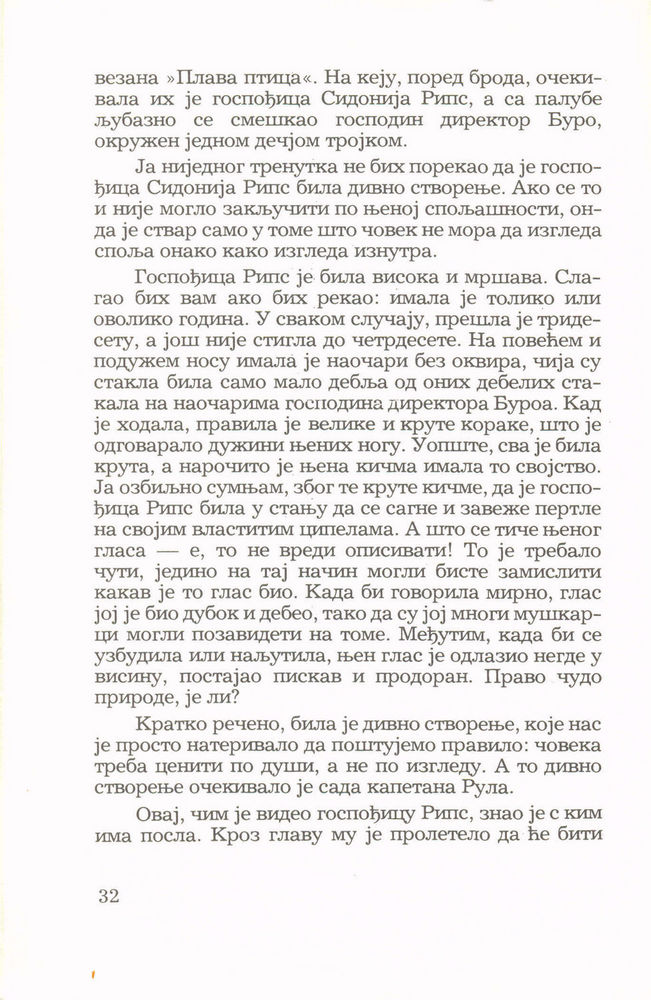 везана »Плава птица«. На кеју, поред брода, очекивала их је госпођица Сидонија Рипс, а са палубе љубазно се смешкао господин директор Буро, окружен једном дечјом тројком.

Ја ниједног тренутка не бих порекао да је госпођица Сидонија Рипс била дивно створење. Ако се то и није могло закључити по њеној спољашности, онда је ствар само у томе што човек не мора да изгледа споља онако како изгледа изнутра.

Госпођица Рипс је била висока и мршава. Слагао бих вам ако бих рекао: имала је толико или оволико година. У сваком случају, прешла је тридесету, а још није стигла до четрдесете. На повећем и подужем носу имала је наочари без оквира, чија су стакла била само мало дебља од оних дебелих стакала на наочарима господина директора Буроа. Кад је ходала, правила је велике и круте кораке, што је одговарало дужини њених ногу. Уопште, сва је била крута, а нарочито је њена кичма имала то својство. Ја озбиљно сумњам, због те круте кичме, да је госпођица Рипс била у стању да се сагне и завеже пертле на својим властитим ципелама. А што се тиче њеног гласа — е, то не вреди описивати! То је требало чути, једино на тај начин могли бисте замислити какав је то глас био. Када би говорила мирно, глас јој је био дубок и дебео, тако да су јој многи мушкарци могли позавидети на томе. Међутим, када би се узбудила или наљутила, њен глас је одлазио негде у висину, постајао пискав и продоран. Право чудо природе, је ли?

Кратко речено, била је дивно створење, које нас је просто натеривало да поштујемо правило: човека треба ценити по души, а не по изгледу. А то дивно створење очекивало је сада капетана Рула.

Овај, чим је видео госпођицу Рипс, знао је с ким има посла. Кроз главу му је пролетело да ће бити

32